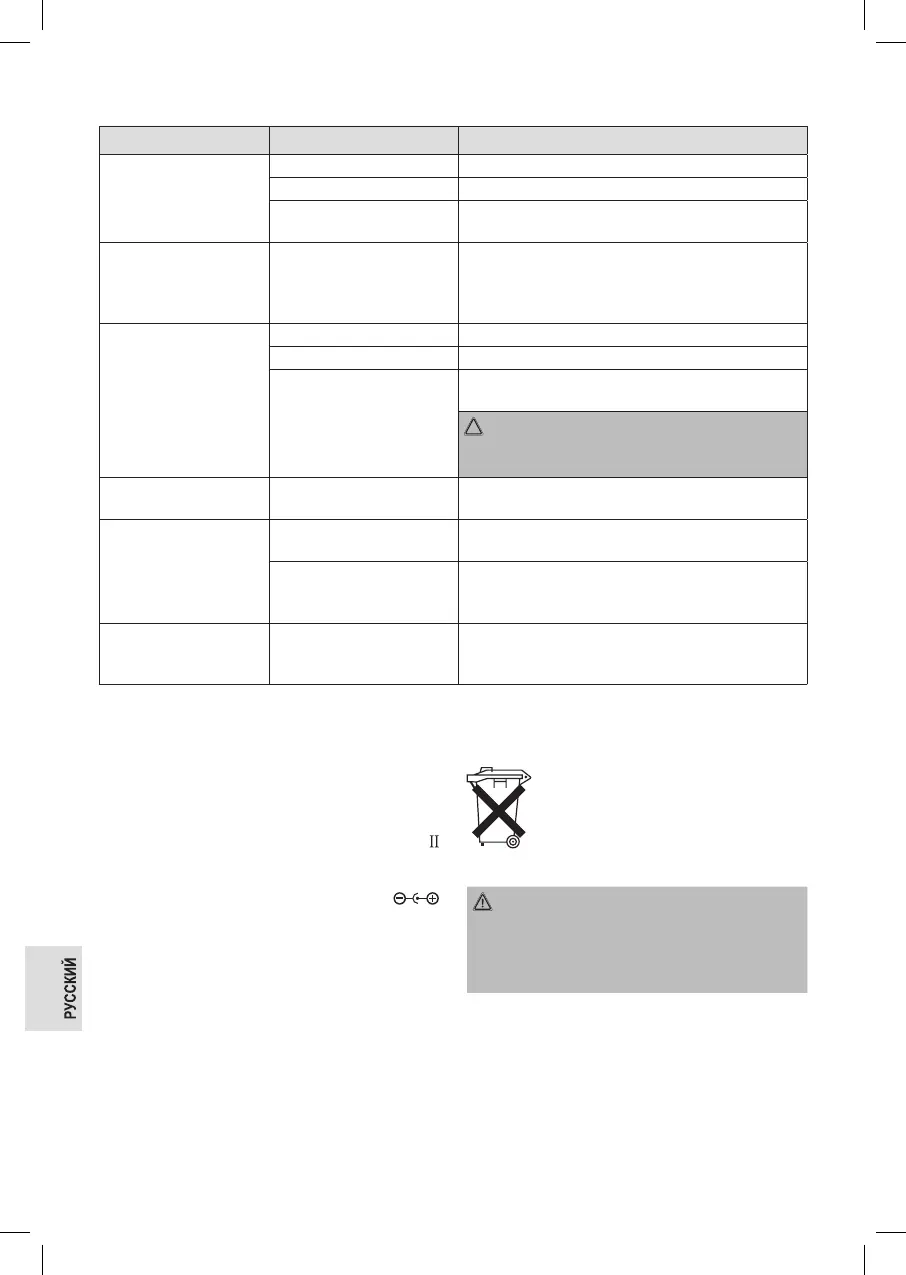 II

РУССКИЙ